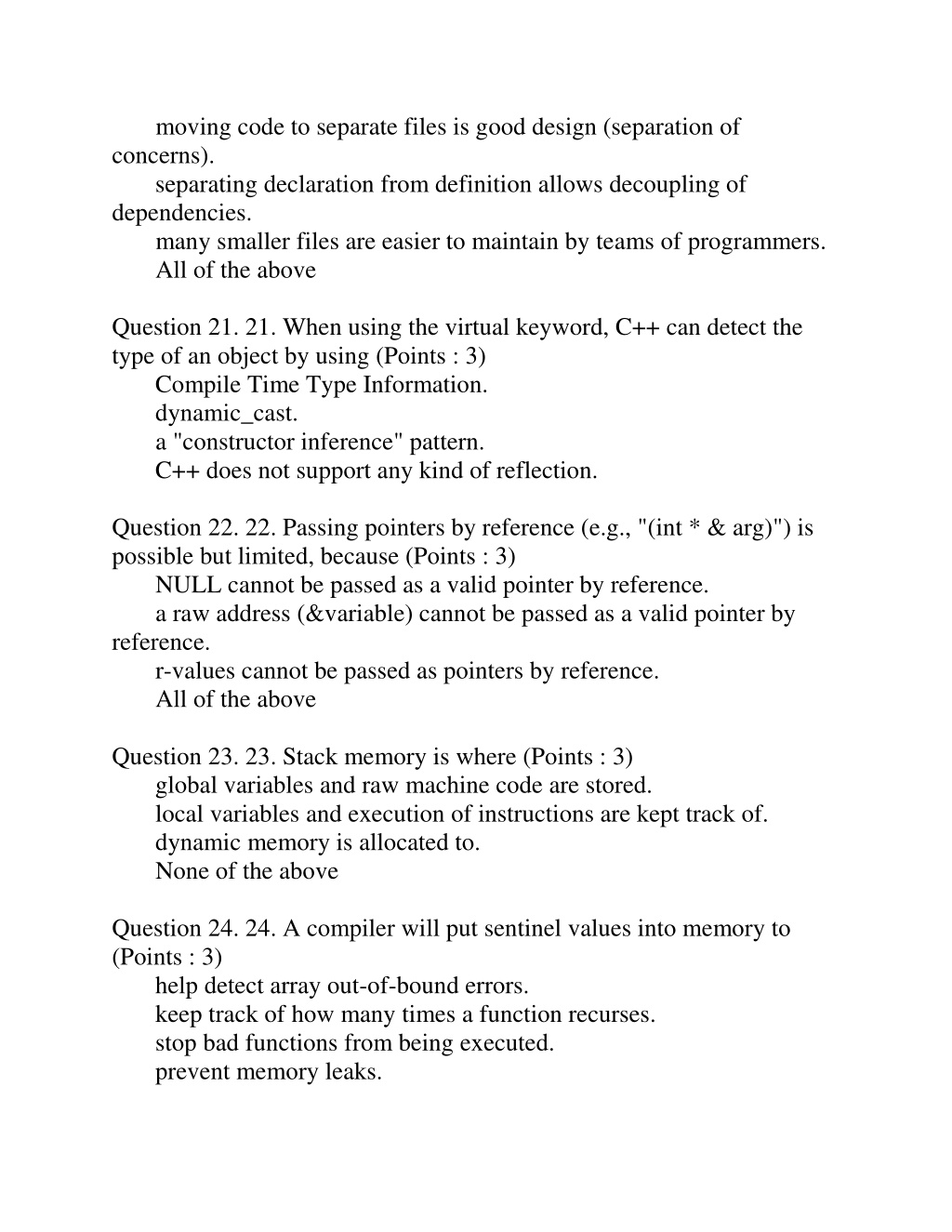 moving code to separate files is good design (separation of concerns).
separating declaration from definition allows decoupling of dependencies.
many smaller files are easier to maintain by teams of programmers.
All of the above

Question 21. 21. When using the virtual keyword, C++ can detect the type of an object by using (Points : 3)
Compile Time Type Information.
dynamic_cast.
a "constructor inference" pattern.
C++ does not support any kind of reflection.

Question 22. 22. Passing pointers by reference (e.g., "(int * & arg)") is possible but limited, because (Points : 3)
NULL cannot be passed as a valid pointer by reference.
a raw address (&variable) cannot be passed as a valid pointer by reference.
r-values cannot be passed as pointers by reference.
All of the above

Question 23. 23. Stack memory is where (Points : 3)
global variables and raw machine code are stored.
local variables and execution of instructions are kept track of.
dynamic memory is allocated to.
None of the above

Question 24. 24. A compiler will put sentinel values into memory to (Points : 3)
help detect array out-of-bound errors.
keep track of how many times a function recurses.
stop bad functions from being executed.
prevent memory leaks.